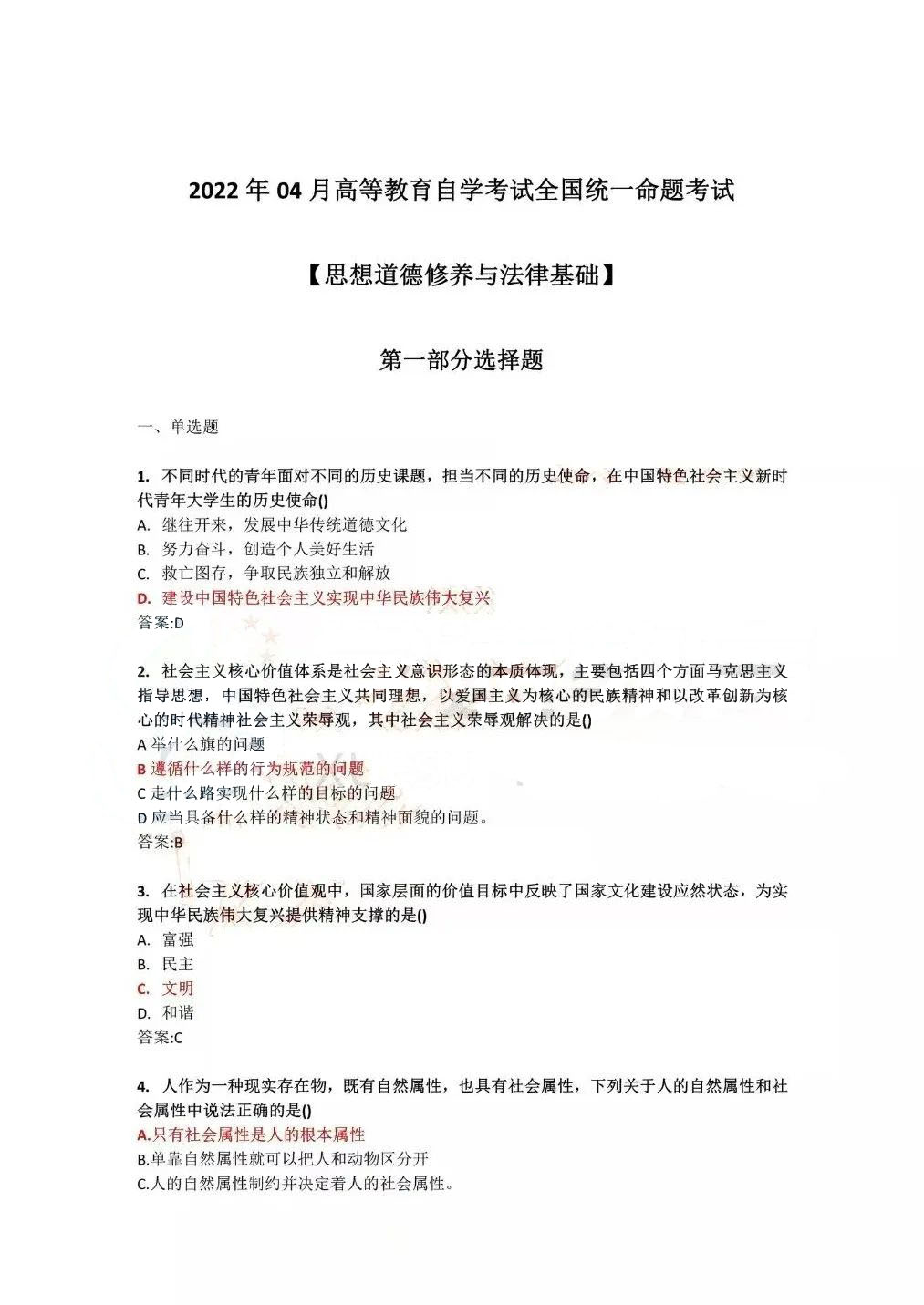 2022 年 04 月高等教育自学考试全国统一命题考试

【思想道德修养与法律基础】

第一部分选择题

一、单选题

1. 不同时代的青年面对不同的历史课题，担当不同的历史使命，在中国特色社会主义新时代青年大学生的历史使命()
A. 继往开来，发展中华传统道德文化
B. 努力奋斗，创造个人美好生活
C. 救亡图存，争取民族独立和解放
D. 建设中国特色社会主义实现中华民族伟大复兴
答案:D

2. 社会主义核心价值体系是社会主义意识形态的本质体现，主要包括四个方面马克思主义指导思想，中国特色社会主义共同理想，以爱国主义为核心的民族精神和以改革创新为核心的时代精神社会主义荣辱观，其中社会主义荣辱观解决的是()
A 举什么旗的问题
B 遵循什么样的行为规范的问题
C 走什么路实现什么样的目标的问题
D 应当具备什么样的精神状态和精神面貌的问题。
答案:B

3. 在社会主义核心价值观中，国家层面的价值目标中反映了国家文化建设应然状态，为实现中华民族伟大复兴提供精神支撑的是()
A. 富强
B. 民主
C. 文明
D. 和谐
答案:C

4. 人作为一种现实存在物，既有自然属性，也具有社会属性，下列关于人的自然属性和社会属性中说法正确的是()
A.只有社会属性是人的根本属性
B.单靠自然属性就可以把人和动物区分开
C.人的自然属性制约并决定着人的社会属性。